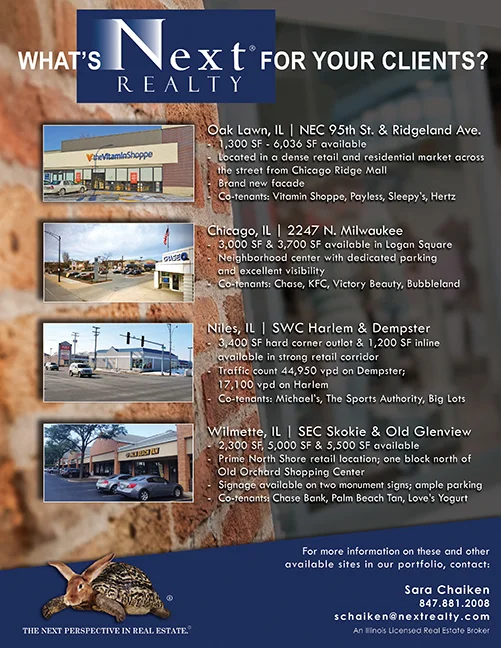 WHAT'S Next® REALTY FOR YOUR CLIENTS?

Oak Lawn, IL | NEC 95th St. & Ridgeland Ave.
- 1,300 SF - 6,036 SF available
- Located in a dense retail and residential market across the street from Chicago Ridge Mall
- Brand new facade
- Co-tenants: Vitamin Shoppe, Payless, Sleepy's, Hertz

Chicago, IL | 2247 N. Milwaukee
- 3,000 SF & 3,700 SF available in Logan Square
- Neighborhood center with dedicated parking and excellent visibility
- Co-tenants: Chase, KFC, Victory Beauty, Bubbleland

Niles, IL | SWC Harlem & Dempster
- 3,400 SF hard corner outlot & 1,200 SF inline available in strong retail corridor
- Traffic count 44,950 vpd on Dempster; 17,100 vpd on Harlem
- Co-tenants: Michael's, The Sports Authority, Big Lots

Wilmette, IL | SEC Skokie & Old Glenview
- 2,300 SF, 5,000 SF & 5,500 SF available
- Prime North Shore retail location; one block north of Old Orchard Shopping Center
- Signage available on two monument signs; ample parking
- Co-tenants: Chase Bank, Palm Beach Tan, Love's Yogurt

For more information on these and other available sites in our portfolio, contact:

Sara Chaiken
847.881.2008
schaiken@nextrealty.com
An Illinois Licensed Real Estate Broker

THE NEXT PERSPECTIVE IN REAL ESTATE.®